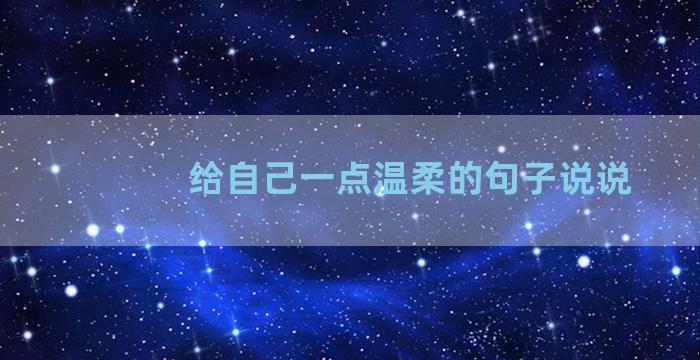 给自己一点温柔的句子说说